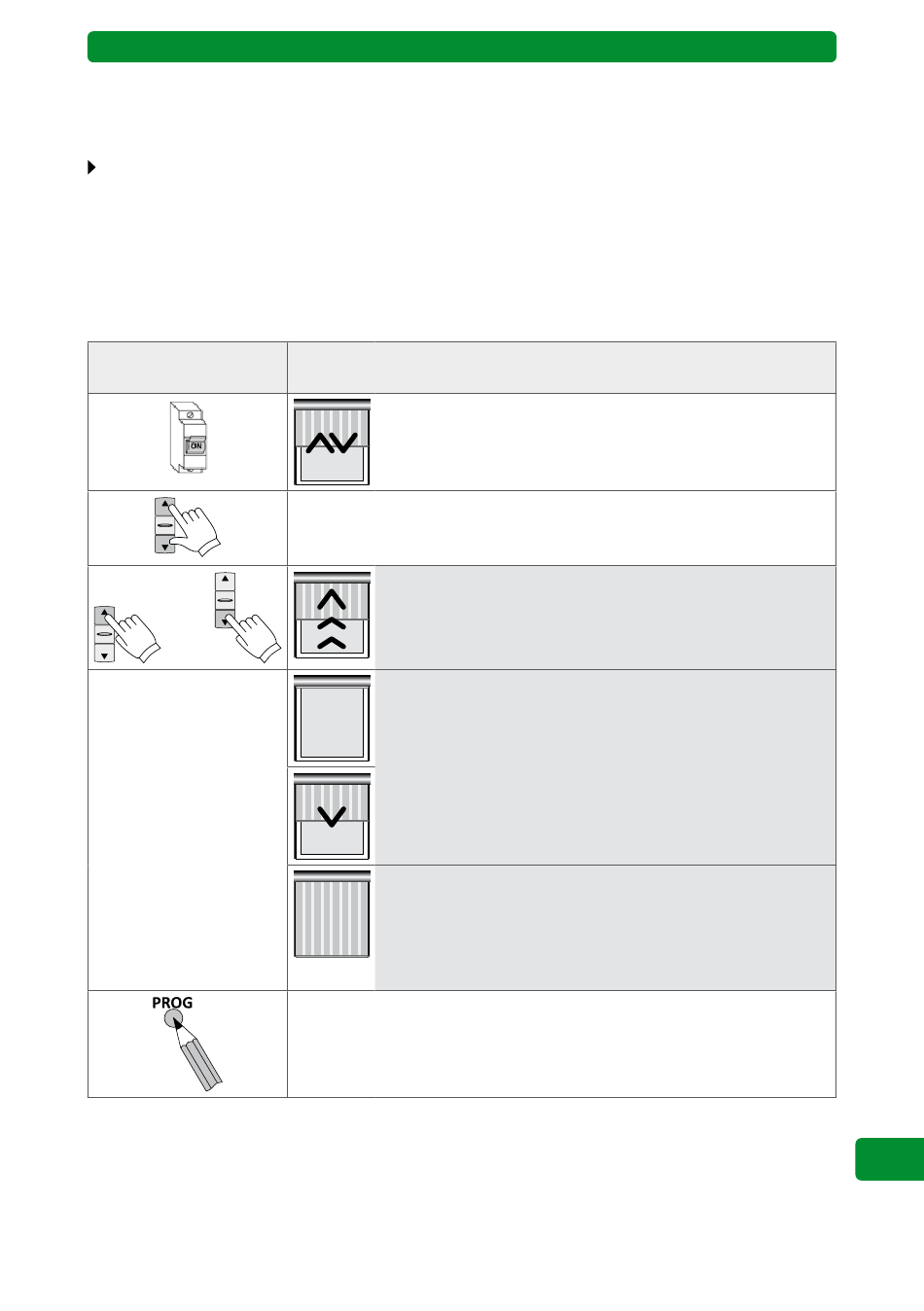 ON

PROG